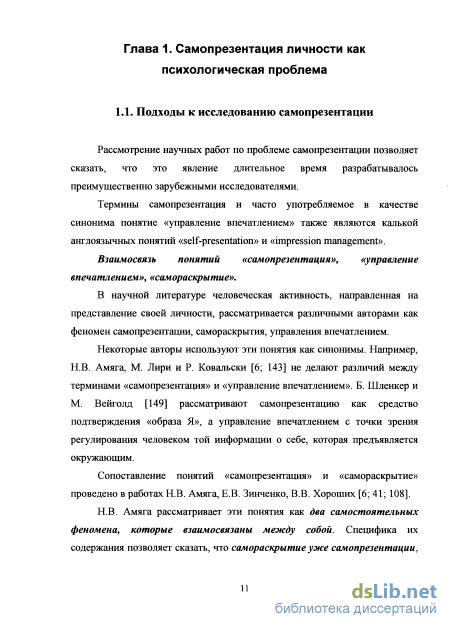 Глава 1. Самопрезентация личности как психологическая проблема

1.1. Подходы к исследованию самопрезентации

Рассмотрение научных работ по проблеме самопрезентации позволяет сказать, что это явление длительное время разрабатывалось преимущественно зарубежными исследователями.

Термины самопрезентация и часто употребляемое в качестве синонима понятие «управление впечатлением» также являются калькой англоязычных понятий «self-presentation» и «impression management».

Взаимосвязь понятий «самопрезентация», «управление впечатлением», «самораскрытие».

В научной литературе человеческая активность, направленная на представление своей личности, рассматривается различными авторами как феномен самопрезентации, самораскрытия, управления впечатлением.

Некоторые авторы используют эти понятия как синонимы. Например, Н.В. Амяга, М. Лири и Р. Ковальски [6; 143] не делают различий между терминами «самопрезентация» и «управление впечатлением». Б. Шленкер и М. Вейголд [149] рассматривают самопрезентацию как средство подтверждения «образа Я», а управление впечатлением с точки зрения регулирования человеком той информации о себе, которая предъявляется окружающим.

Сопоставление понятий «самопрезентация» и «самораскрытие» проведено в работах Н.В. Амяга, Е.В. Зинченко, В.В. Хороших [6; 41; 108].

Н.В. Амяга рассматривает эти понятия как два самостоятельных феномена, которые взаимосвязаны между собой. Специфика их содержания позволяет сказать, что самораскрытие уже самопрезентации,

11

dsLib.net
библиотека диссертаций